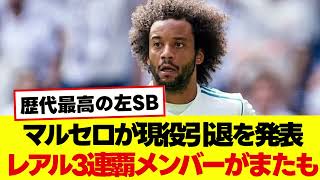 歴代最高の左SB

マルセロが現役引退を発表
レアル3連覇メンバーがまたも